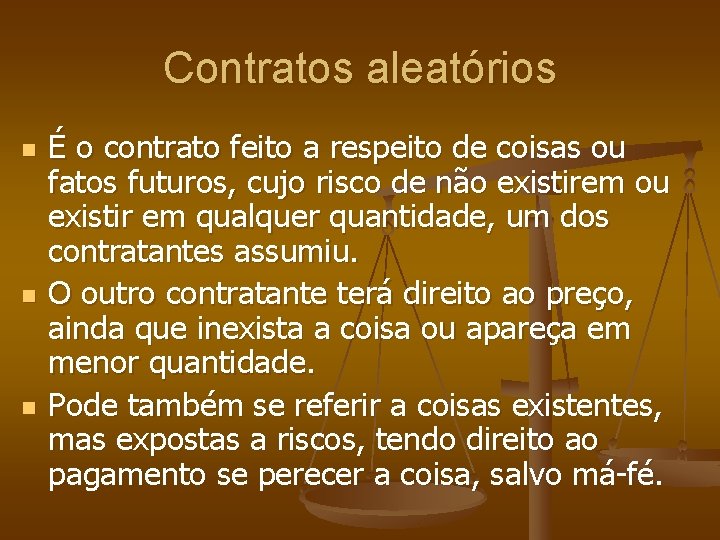 Contratos aleatórios

É o contrato feito a respeito de coisas ou fatos futuros, cujo risco de não existirem ou existir em qualquer quantidade, um dos contratantes assumiu.

O outro contratante terá direito ao preço, ainda que inexista a coisa ou apareça em menor quantidade.

Pode também se referir a coisas existentes, mas expostas a riscos, tendo direito ao pagamento se perecer a coisa, salvo má-fé.